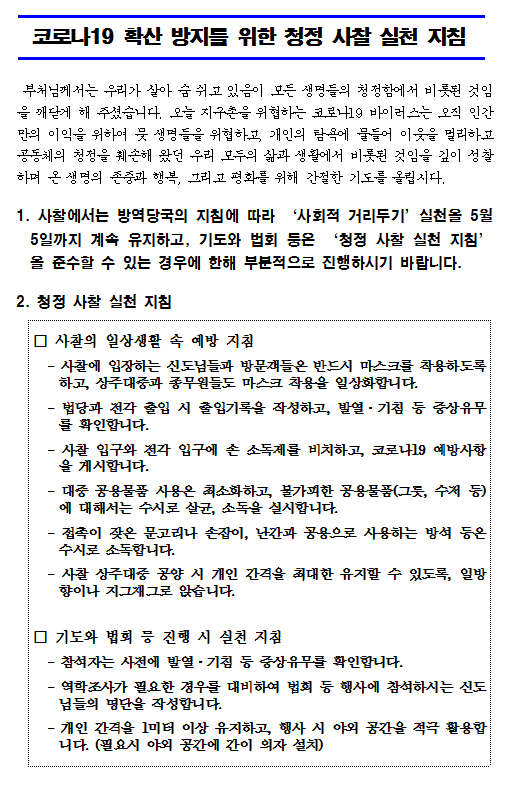 코로나19 확산 방지를 위한 청정 사찰 실천 지침

부처님께서는 우리가 살아 숨 쉬고 있음이 모든 생명들의 청정함에서 비롯된 것임을 깨닫게 해 주셨습니다. 오늘 지구촌을 위협하는 코로나19 바이러스는 오직 인간만의 이익을 위하여 뭇 생명들을 위협하고, 개인의 탐욕에 물들어 이웃을 멀리하고 공동체의 청정을 훼손해 왔던 우리 모두의 삶과 생활에서 비롯된 것임을 깊이 성찰하며 온 생명의 존중과 행복, 그리고 평화를 위해 간절한 기도를 올립시다.

1. 사찰에서는 방역당국의 지침에 따라 '사회적 거리두기' 실천을 5월 5일까지 계속 유지하고, 기도와 법회 등은 '청정 사찰 실천 지침'을 준수할 수 있는 경우에 한해 부분적으로 진행하시기 바랍니다.

2. 청정 사찰 실천 지침

□ 사찰의 일상생활 속 예방 지침
- 사찰에 입장하는 신도님들과 방문객들은 반드시 마스크를 착용하도록 하고, 상주대중과 종무원들도 마스크 착용을 일상화합니다.
- 법당과 전각 출입 시 출입기록을 작성하고, 발열·기침 등 증상유무를 확인합니다.
- 사찰 입구와 전각 입구에 손 소독제를 비치하고, 코로나19 예방사항을 게시합니다.
- 대중 공용물품 사용은 최소화하고, 불가피한 공용물품(그릇, 수저 등)에 대해서는 수시로 살균, 소독을 실시합니다.
- 접촉이 잦은 문고리나 손잡이, 난간과 공용으로 사용하는 방석 등은 수시로 소독합니다.
- 사찰 상주대중 공양 시 개인 간격을 최대한 유지할 수 있도록, 일방향이나 지그재그로 앉습니다.

□ 기도와 법회 등 진행 시 실천 지침
- 참석자는 사전에 발열·기침 등 증상유무를 확인합니다.
- 역학조사가 필요한 경우를 대비하여 법회 등 행사에 참석하시는 신도님들의 명단을 작성합니다.
- 개인 간격을 1미터 이상 유지하고, 행사 시 야외 공간을 적극 활용합니다. (필요시 야외 공간에 간이 의자 설치)